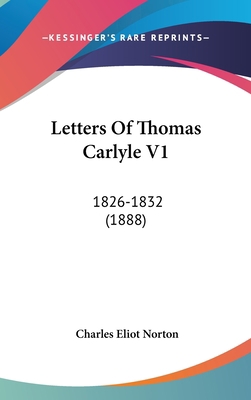 —KESSINGER'S RARE REPRINTS—

Letters Of Thomas Carlyle V1

1826-1832
(1888)

Charles Eliot Norton